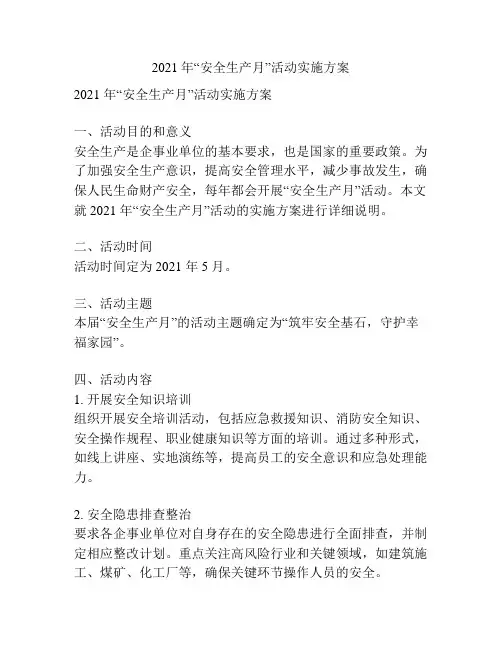 2021 年“安全生产月”活动实施方案

2021 年“安全生产月”活动实施方案

一、活动目的和意义
安全生产是企事业单位的基本要求，也是国家的重要政策。为了加强安全生产意识，提高安全管理水平，减少事故发生，确保人民生命财产安全，每年都会开展“安全生产月”活动。本文就 2021 年“安全生产月”活动的实施方案进行详细说明。

二、活动时间
活动时间定为 2021 年 5 月。

三、活动主题
本届“安全生产月”的活动主题确定为“筑牢安全基石，守护幸福家园”。

四、活动内容
1. 开展安全知识培训
组织开展安全培训活动，包括应急救援知识、消防安全知识、安全操作规程、职业健康知识等方面的培训。通过多种形式，如线上讲座、实地演练等，提高员工的安全意识和应急处理能力。

2. 安全隐患排查整治
要求各企事业单位对自身存在的安全隐患进行全面排查，并制定相应整改计划。重点关注高风险行业和关键领域，如建筑施工、煤矿、化工厂等，确保关键环节操作人员的安全。